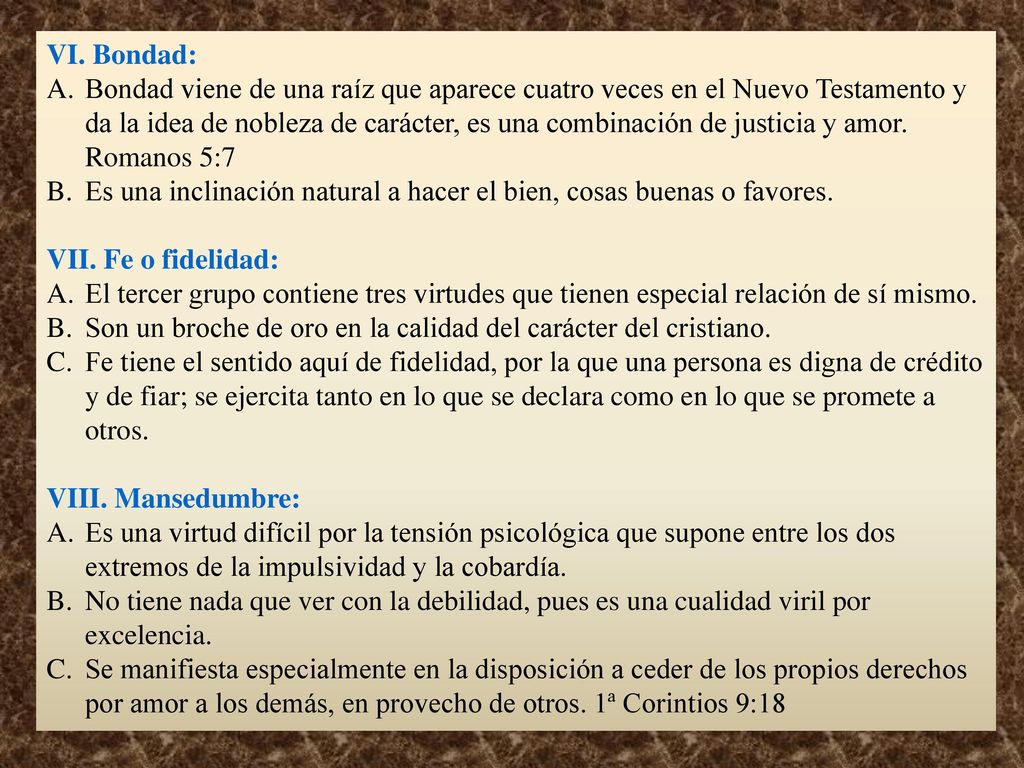 VI. Bondad:
A. Bondad viene de una raíz que aparece cuatro veces en el Nuevo Testamento y da la idea de nobleza de carácter, es una combinación de justicia y amor. Romanos 5:7
B. Es una inclinación natural a hacer el bien, cosas buenas o favores.

VII. Fe o fidelidad:
A. El tercer grupo contiene tres virtudes que tienen especial relación de sí mismo.
B. Son un broche de oro en la calidad del carácter del cristiano.
C. Fe tiene el sentido aquí de fidelidad, por la que una persona es digna de crédito y de fiar; se ejercita tanto en lo que se declara como en lo que se promete a otros.

VIII. Mansedumbre:
A. Es una virtud difícil por la tensión psicológica que supone entre los dos extremos de la impulsividad y la cobardía.
B. No tiene nada que ver con la debilidad, pues es una cualidad viril por excelencia.
C. Se manifiesta especialmente en la disposición a ceder de los propios derechos por amor a los demás, en provecho de otros. 1ª Corintios 9:18